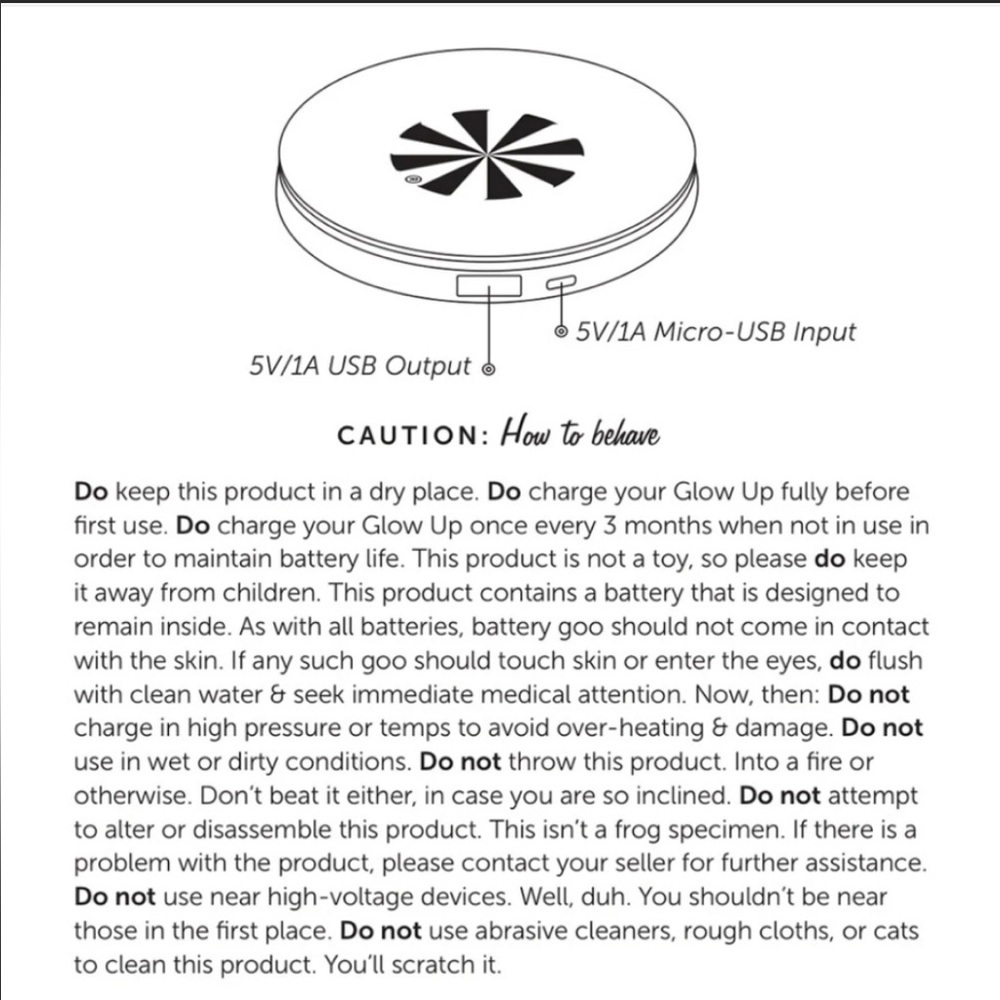 5V/1A Micro-USB Input

5V/1A USB Output

CAUTION: How to behave

Do keep this product in a dry place. Do charge your Glow Up fully before first use. Do charge your Glow Up once every 3 months when not in use in order to maintain battery life. This product is not a toy, so please do keep it away from children. This product contains a battery that is designed to remain inside. As with all batteries, battery goo should not come in contact with the skin. If any such goo should touch skin or enter the eyes, do flush with clean water & seek immediate medical attention. Now, then: Do not charge in high pressure or temps to avoid over-heating & damage. Do not use in wet or dirty conditions. Do not throw this product. Into a fire or otherwise. Don't beat it either, in case you are so inclined. Do not attempt to alter or disassemble this product. This isn't a frog specimen. If there is a problem with the product, please contact your seller for further assistance. Do not use near high-voltage devices. Well, duh. You shouldn't be near those in the first place. Do not use abrasive cleaners, rough cloths, or cats to clean this product. You'll scratch it.